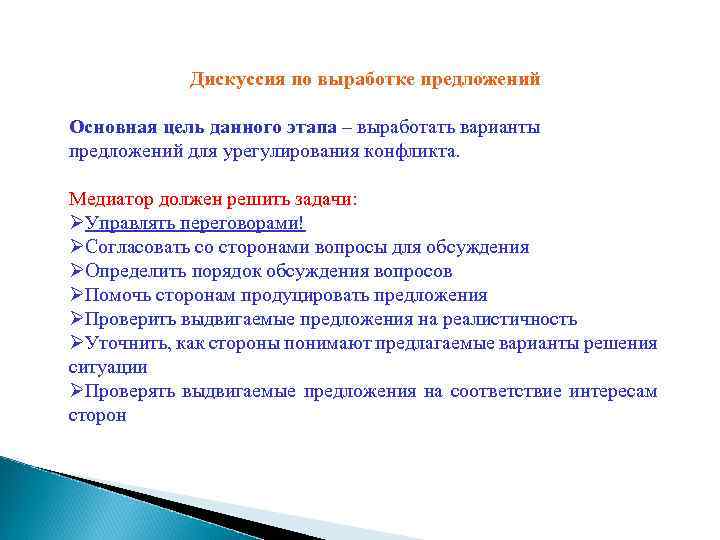 Дискуссия по выработке предложений

Основная цель данного этапа – выработать варианты предложений для урегулирования конфликта.

Медиатор должен решить задачи:
➢Управлять переговорами!
➢Согласовать со сторонами вопросы для обсуждения
➢Определить порядок обсуждения вопросов
➢Помочь сторонам продуцировать предложения
➢Проверить выдвигаемые предложения на реалистичность
➢Уточнить, как стороны понимают предлагаемые варианты решения ситуации
➢Проверять выдвигаемые предложения на соответствие интересам сторон